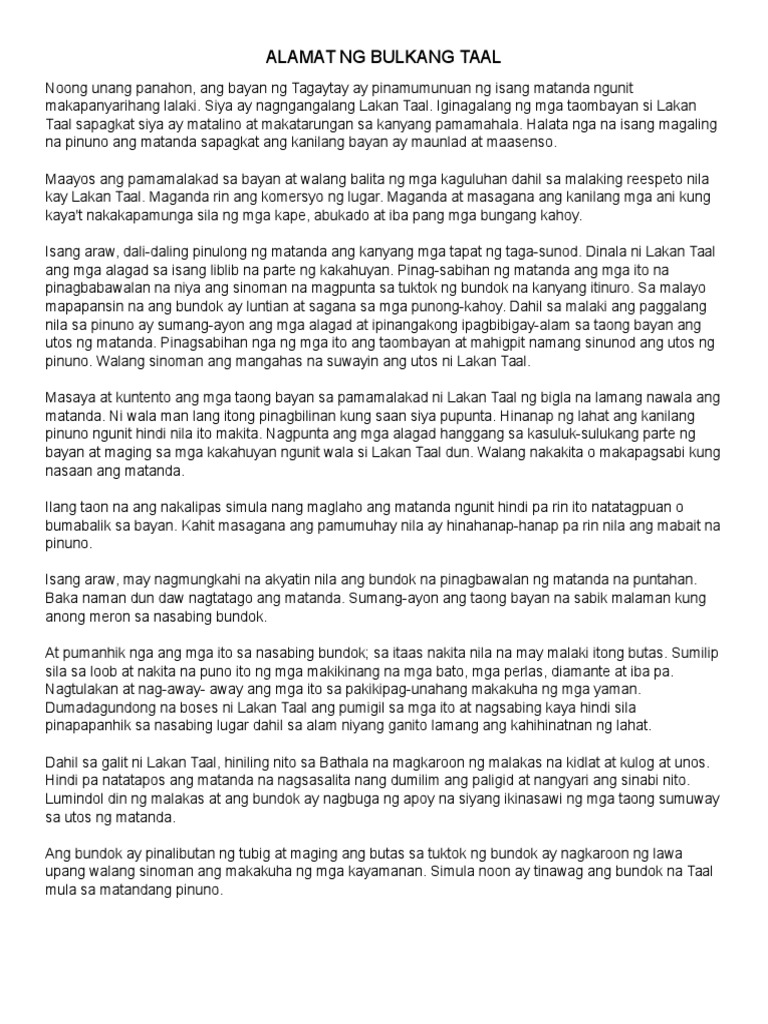 ALAMAT NG BULKANG TAAL

Noong unang panahon, ang bayan ng Tagaytay ay pinamumunuan ng isang matanda ngunit makapanyarihang lalaki. Siya ay nagngangalang Lakan Taal. Iginagalang ng mga taombayan si Lakan Taal sapagkat siya ay matalino at makatarungan sa kanyang pamamahala. Halata nga na isang magaling na pinuno ang matanda sapagkat ang kanilang bayan ay maunlad at maasenso.

Maayos ang pamamalakad sa bayan at walang balita ng mga kaguluhan dahil sa malaking reespeto nila kay Lakan Taal. Maganda rin ang komersyo ng lugar. Maganda at masagana ang kanilang mga ani kung kaya't nakakapamunga sila ng mga kape, abukado at iba pang mga bungang kahoy.

Isang araw, dali-daling pinulong ng matanda ang kanyang mga tapat ng taga-sunod. Dinala ni Lakan Taal ang mga alagad sa isang liblib na parte ng kakahuyan. Pinag-sabihan ng matanda ang mga ito na pinagbabawalan na niya ang sinoman na magpunta sa tuktok ng bundok na kanyang itinuro. Sa malayo mapapansin na ang bundok ay luntian at sagana sa mga punong-kahoy. Dahil sa malaki ang paggalang nila sa pinuno ay sumang-ayon ang mga alagad at ipinangakong ipagbibigay-alam sa taong bayan ang utos ng matanda. Pinagsabihan nga ng mga ito ang taombayan at mahigpit namang sinunod ang utos ng pinuno. Walang sinoman ang mangahas na suwayin ang utos ni Lakan Taal.

Masaya at kuntento ang mga taong bayan sa pamamalakad ni Lakan Taal ng bigla na lamang nawala ang matanda. Ni wala man lang itong pinagbilinan kung saan siya pupunta. Hinanap ng lahat ang kanilang pinuno ngunit hindi nila ito makita. Nagpunta ang mga alagad hanggang sa kasuluk-sulukang parte ng bayan at maging sa mga kakahuyan ngunit wala si Lakan Taal dun. Walang nakakita o makapagsabi kung nasaan ang matanda.

Ilang taon na ang nakalipas simula nang maglaho ang matanda ngunit hindi pa rin ito natatagpuan o bumabalik sa bayan. Kahit masagana ang pamumuhay nila ay hinahanap-hanap pa rin nila ang mabait na pinuno.

Isang araw, may nagmungkahi na akyatin nila ang bundok na pinagbawalan ng matanda na puntahan. Baka naman dun daw nagtatago ang matanda. Sumang-ayon ang taong bayan na sabik malaman kung anong meron sa nasabing bundok.

At pumanhik nga ang mga ito sa nasabing bundok; sa itaas nakita nila na may malaki itong butas. Sumilip sila sa loob at nakita na puno ito ng mga makikinang na mga bato, mga perlas, diamante at iba pa. Nagtulakan at nag-away- away ang mga ito sa pakikipag-unahang makakuha ng mga yaman. Dumadagundong na boses ni Lakan Taal ang pumigil sa mga ito at nagsabing kaya hindi sila pinapapanhik sa nasabing lugar dahil sa alam niyang ganito lamang ang kahihinatnan ng lahat.

Dahil sa galit ni Lakan Taal, hiniling nito sa Bathala na magkaroon ng malakas na kidlat at kulog at unos. Hindi pa natatapos ang matanda na nagsasalita nang dumilim ang paligid at nangyari ang sinabi nito. Lumindol din ng malakas at ang bundok ay nagbuga ng apoy na siyang ikinasawi ng mga taong sumuway sa utos ng matanda.

Ang bundok ay pinalibutan ng tubig at maging ang butas sa tuktok ng bundok ay nagkaroon ng lawa upang walang sinoman ang makakuha ng mga kayamanan. Simula noon ay tinawag ang bundok na Taal mula sa matandang pinuno.